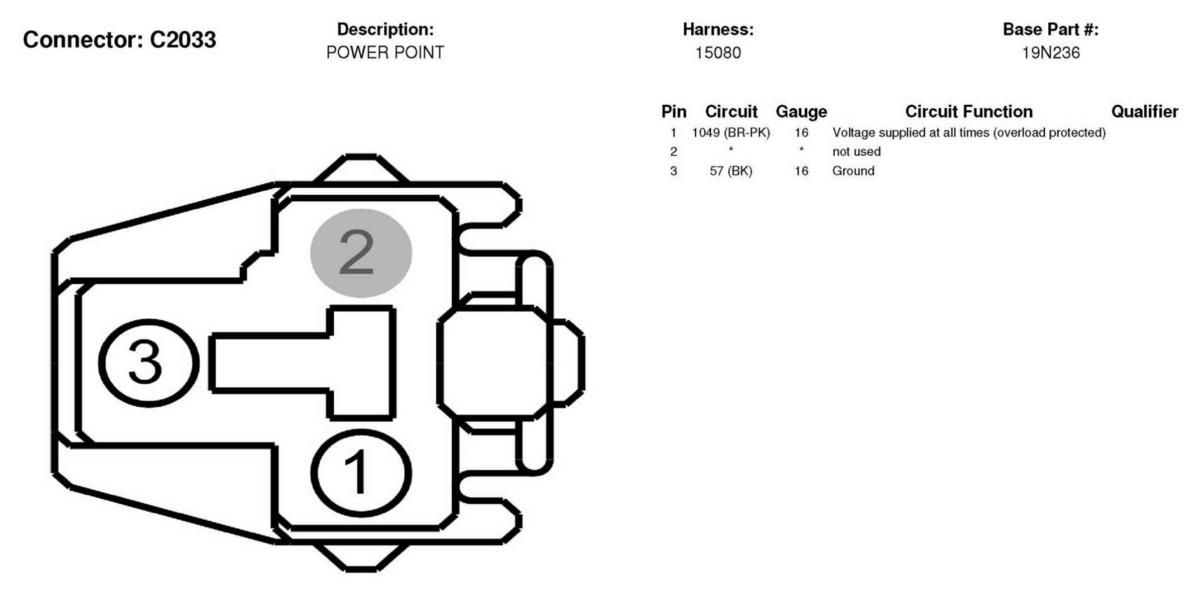 Connector: C2033

Description:
POWER POINT

Harness:
15080

Base Part #:
19N236

| Pin | Circuit | Gauge | Circuit Function | Qualifier |
|---|---|---|---|---|
| 1 | 1049 (BR-PK) | 16 | Voltage supplied at all times (overload protected) | |
| 2 | * | * | not used | |
| 3 | 57 (BK) | 16 | Ground | |

2

3

1